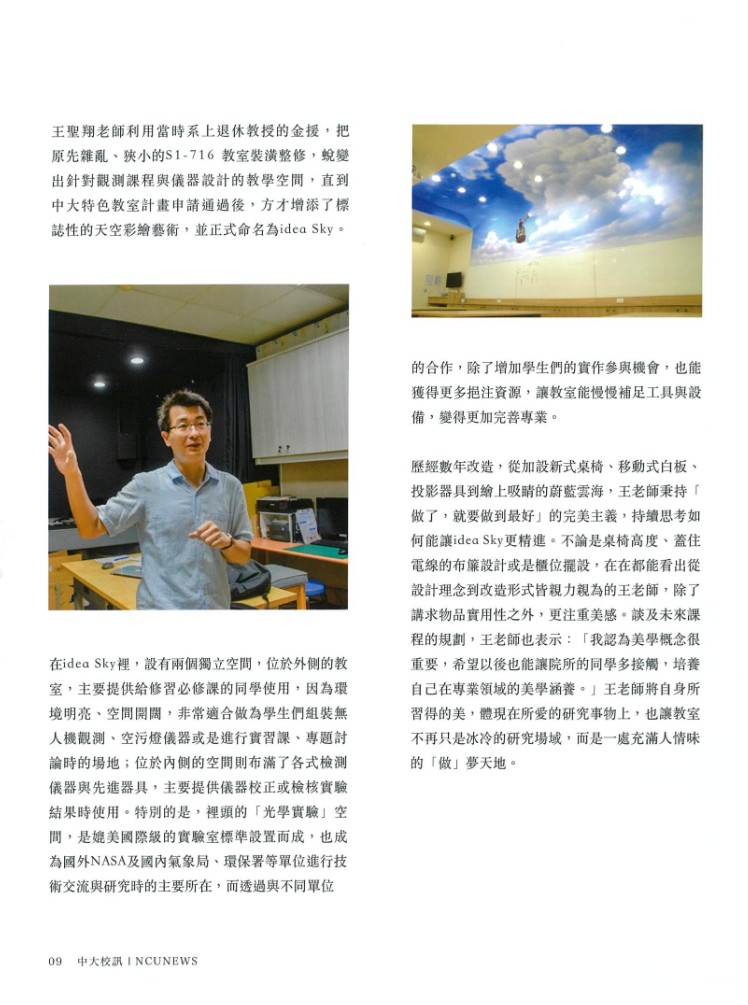 王聖翔老師利用當時系上退休教授的金援，把原先雜亂、狹小的S1-716 教室裝潢整修，蛻變出針對觀測課程與儀器設計的教學空間，直到中大特色教室計畫申請通過後，方才增添了標誌性的天空彩繪藝術，並正式命名為idea Sky。

在idea Sky裡，設有兩個獨立空間，位於外側的教室，主要提供給修習必修課的同學使用，因為環境明亮、空間開闊，非常適合做為學生們組裝無人機觀測、空污燈儀器或是進行實習課、專題討論時的場地；位於內側的空間則布滿了各式檢測儀器與先進器具，主要提供儀器校正或檢核實驗結果時使用。特別的是，裡頭的「光學實驗」空間，是媲美國際級的實驗室標準設置而成，也成為國外NASA及國內氣象局、環保署等單位進行技術交流與研究時的主要所在，而透過與不同單位

的合作，除了增加學生們的實作參與機會，也能獲得更多挹注資源，讓教室能慢慢補足工具與設備，變得更加完善專業。

歷經數年改造，從加設新式桌椅、移動式白板、投影器具到繪上吸睛的蔚藍雲海，王老師秉持「做了，就要做到最好」的完美主義，持續思考如何能讓idea Sky更精進。不論是桌椅高度、蓋住電線的布簾設計或是櫃位擺設，在在都能看出從設計理念到改造形式皆親力親為的王老師，除了講求物品實用性之外，更注重美感。談及未來課程的規劃，王老師也表示：「我認為美學概念很重要，希望以後也能讓院所的同學多接觸，培養自己在專業領域的美學涵養。」王老師將自身所習得的美，體現在所愛的研究事物上，也讓教室不再只是冰冷的研究場域，而是一處充滿人情味的「做」夢天地。

09 中大校訊 I NCUNEWS